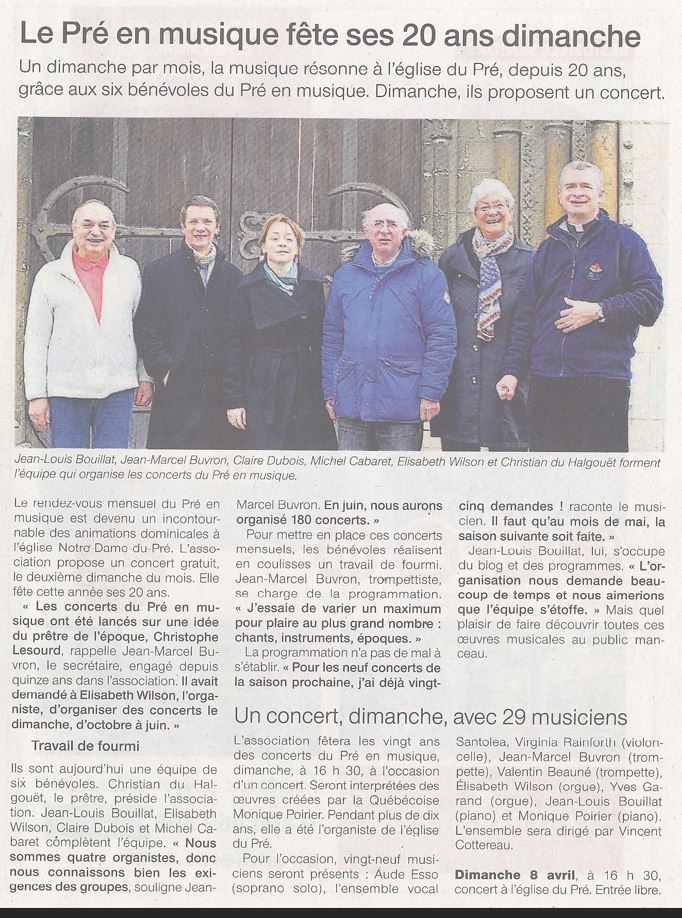 Le Pré en musique fête ses 20 ans dimanche

Un dimanche par mois, la musique résonne à l'église du Pré, depuis 20 ans, grâce aux six bénévoles du Pré en musique. Dimanche, ils proposent un concert.

Jean-Louis Bouillat, Jean-Marcel Buvron, Claire Dubois, Michel Cabaret, Elisabeth Wilson et Christian du Halgouët forment l'équipe qui organise les concerts du Pré en musique.

Le rendez-vous mensuel du Pré en musique est devenu un incontournable des animations dominicales à l'église Notre Dame du-Pré. L'association propose un concert gratuit, le deuxième dimanche du mois. Elle fête cette année ses 20 ans.

« Les concerts du Pré en musique ont été lancés sur une idée du prêtre de l'époque, Christophe Lesourd, rappelle Jean-Marcel Buvron, le secrétaire, engagé depuis quinze ans dans l'association. Il avait demandé à Elisabeth Wilson, l'organiste, d'organiser des concerts le dimanche, d'octobre à juin. »

Travail de fourmi

Ils sont aujourd'hui une équipe de six bénévoles. Christian du Halgouët, le prêtre, préside l'association. Jean-Louis Bouillat, Elisabeth Wilson, Claire Dubois et Michel Cabaret complètent l'équipe. « Nous sommes quatre organistes, donc nous connaissons bien les exigences des groupes, souligne Jean-Marcel Buvron. En juin, nous aurons organisé 180 concerts. »

Pour mettre en place ces concerts mensuels, les bénévoles réalisent en coulisses un travail de fourmi. Jean-Marcel Buvron, trompettiste, se charge de la programmation. « J'essaie de varier un maximum pour plaire au plus grand nombre : chants, instruments, époques. »

La programmation n'a pas de mal à s'établir. « Pour les neuf concerts de la saison prochaine, j'ai déjà vingt-cinq demandes ! raconte le musicien. Il faut qu'au mois de mai, la saison suivante soit faite. »

Jean-Louis Bouillat, lui, s'occupe du blog et des programmes. « L'organisation nous demande beaucoup de temps et nous aimerions que l'équipe s'étoffe. » Mais quel plaisir de faire découvrir toutes ces œuvres musicales au public manceau.

Un concert, dimanche, avec 29 musiciens

L'association fêtera les vingt ans des concerts du Pré en musique, dimanche, à 16 h 30, à l'occasion d'un concert. Seront interprétées des œuvres créées par la Québécoise Monique Poirier. Pendant plus de dix ans, elle a été l'organiste de l'église du Pré.

Pour l'occasion, vingt-neuf musiciens seront présents : Aude Esso (soprano solo), l'ensemble vocal Santolea, Virginia Rainforth (violoncelle), Jean-Marcel Buvron (trompette), Valentin Beauné (trompette), Élisabeth Wilson (orgue), Yves Garand (orgue), Jean-Louis Bouillat (piano) et Monique Poirier (piano). L'ensemble sera dirigé par Vincent Cottereau.

Dimanche 8 avril, à 16 h 30, concert à l'église du Pré. Entrée libre.